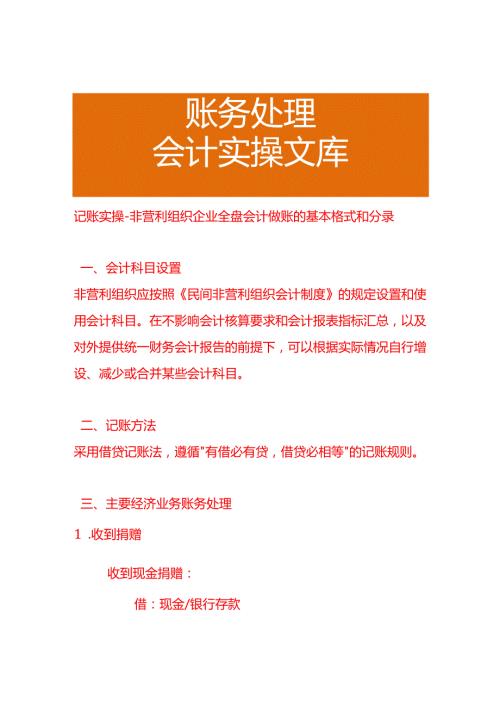 账务处理
会计实操文库

记账实操-非营利组织企业全盘会计做账的基本格式和分录

一、会计科目设置

非营利组织应按照《民间非营利组织会计制度》的规定设置和使用会计科目。在不影响会计核算要求和会计报表指标汇总，以及对外提供统一财务会计报告的前提下，可以根据实际情况自行增设、减少或合并某些会计科目。

二、记账方法

采用借贷记账法，遵循"有借必有贷，借贷必相等"的记账规则。

三、主要经济业务账务处理

1 .收到捐赠

收到现金捐赠：

借：现金/银行存款